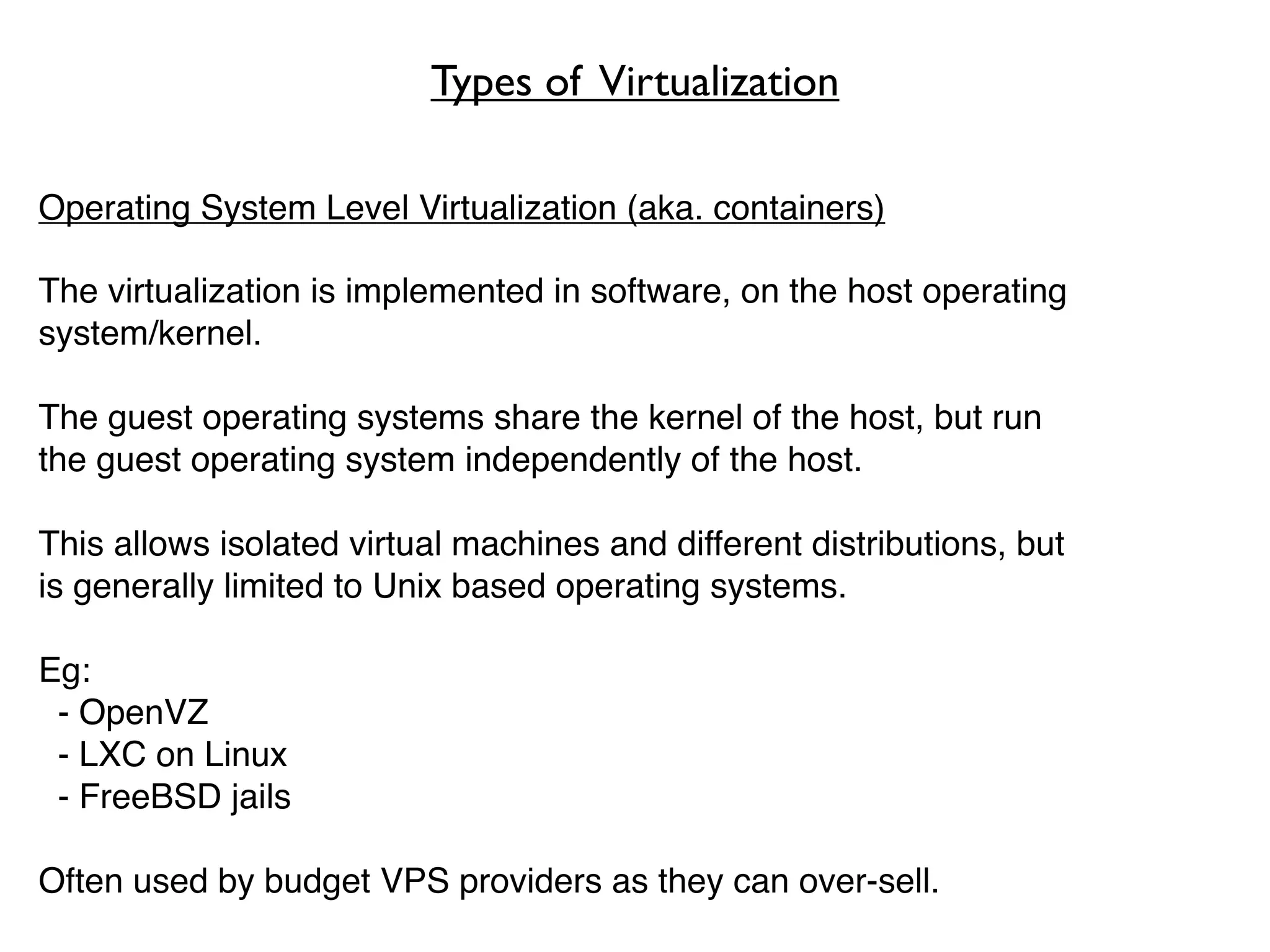 Types of Virtualization

Operating System Level Virtualization (aka. containers)

The virtualization is implemented in software, on the host operating system/kernel.

The guest operating systems share the kernel of the host, but run the guest operating system independently of the host.

This allows isolated virtual machines and different distributions, but is generally limited to Unix based operating systems.

Eg:
- OpenVZ
- LXC on Linux
- FreeBSD jails

Often used by budget VPS providers as they can over-sell.